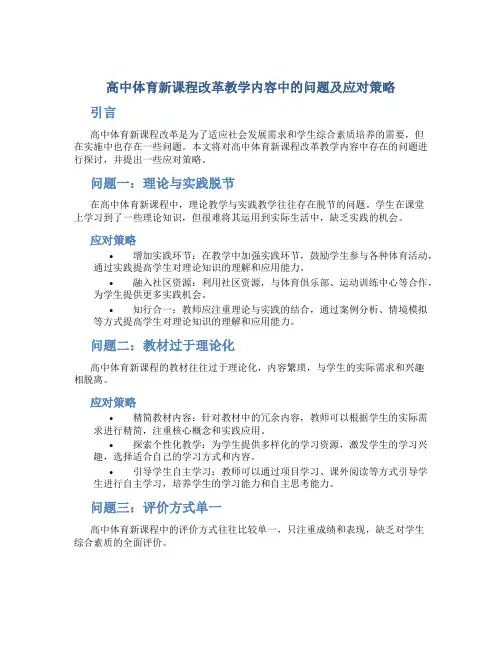 高中体育新课程改革教学内容中的问题及应对策略

引言

高中体育新课程改革是为了适应社会发展需求和学生综合素质培养的需要，但在实施中也存在一些问题。本文将对高中体育新课程改革教学内容中存在的问题进行探讨，并提出一些应对策略。

问题一：理论与实践脱节

在高中体育新课程中，理论教学与实践教学往往存在脱节的问题。学生在课堂上学习到了一些理论知识，但很难将其运用到实际生活中，缺乏实践的机会。

应对策略

• 增加实践环节：在教学中加强实践环节，鼓励学生参与各种体育活动，通过实践提高学生对理论知识的理解和应用能力。

• 融入社区资源：利用社区资源，与体育俱乐部、运动训练中心等合作，为学生提供更多实践机会。

• 知行合一：教师应注重理论与实践的结合，通过案例分析、情境模拟等方式提高学生对理论知识的理解和应用能力。

问题二：教材过于理论化

高中体育新课程的教材往往过于理论化，内容繁琐，与学生的实际需求和兴趣相脱离。

应对策略

• 精简教材内容：针对教材中的冗余内容，教师可以根据学生的实际需求进行精简，注重核心概念和实践应用。

• 探索个性化教学：为学生提供多样化的学习资源，激发学生的学习兴趣，选择适合自己的学习方式和内容。

• 引导学生自主学习：教师可以通过项目学习、课外阅读等方式引导学生进行自主学习，培养学生的学习能力和自主思考能力。

问题三：评价方式单一

高中体育新课程中的评价方式往往比较单一，只注重成绩和表现，缺乏对学生综合素质的全面评价。